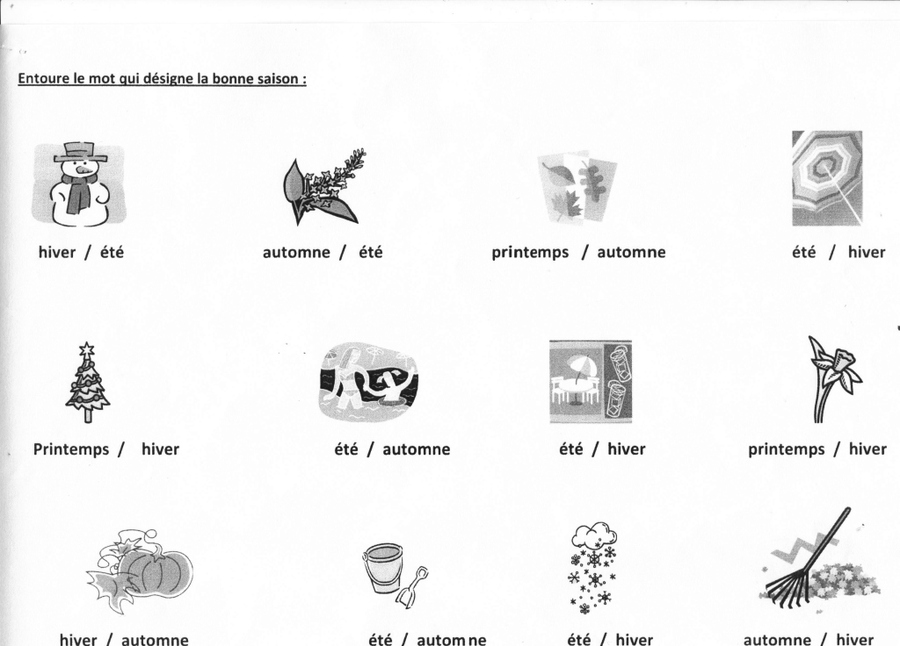 Entoure le mot qui désigne la bonne saison :

hiver / été

automne / été

printemps / automne

été / hiver

Printemps / hiver

été / automne

été / hiver

printemps / hiver

hiver / automne

été / automne

été / hiver

automne / hiver